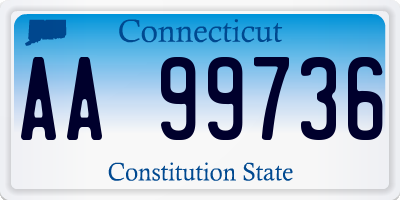 Connecticut

AA 99736

Constitution State